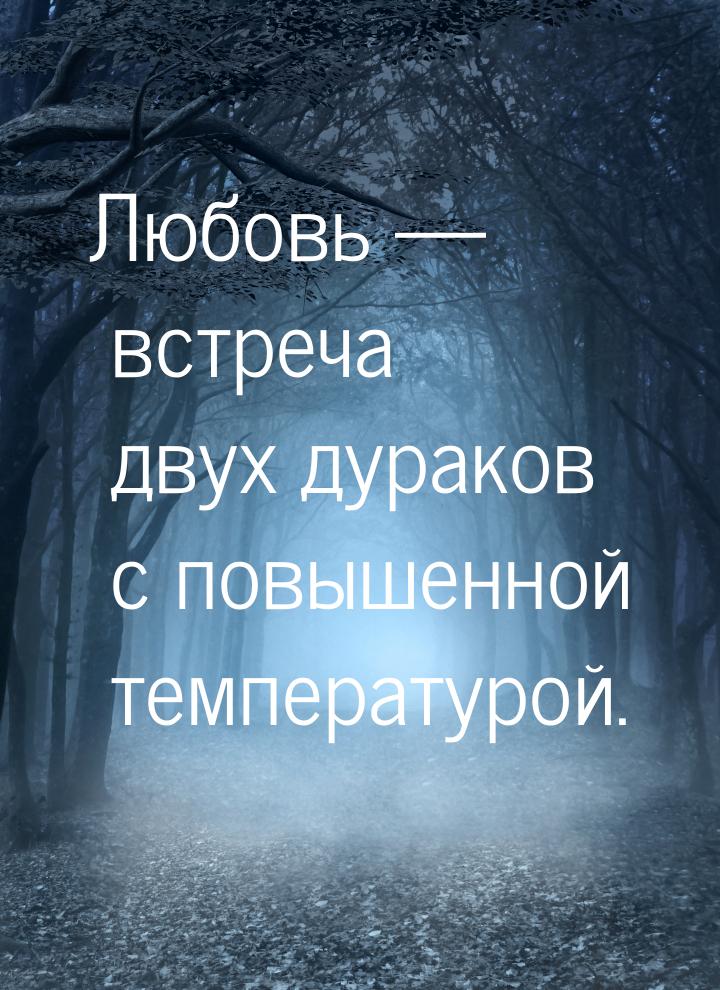 Любовь — встреча двух дураков с повышенной температурой.